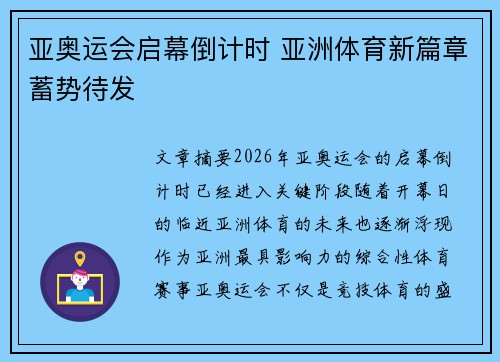 亚奥运会启幕倒计时 亚洲体育新篇章蓄势待发

文章摘要2026年亚奥运会的启幕倒计时已经进入关键阶段随着开幕日的临近亚洲体育的未来也逐渐浮现作为亚洲最具影响力的综合性体育赛事亚奥运会不仅是竞技体育的盛